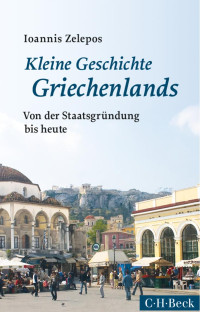 Ioannis Zelepos

Kleine Geschichte Griechenlands

Von der Staatsgründung bis heute

C·H·Beck